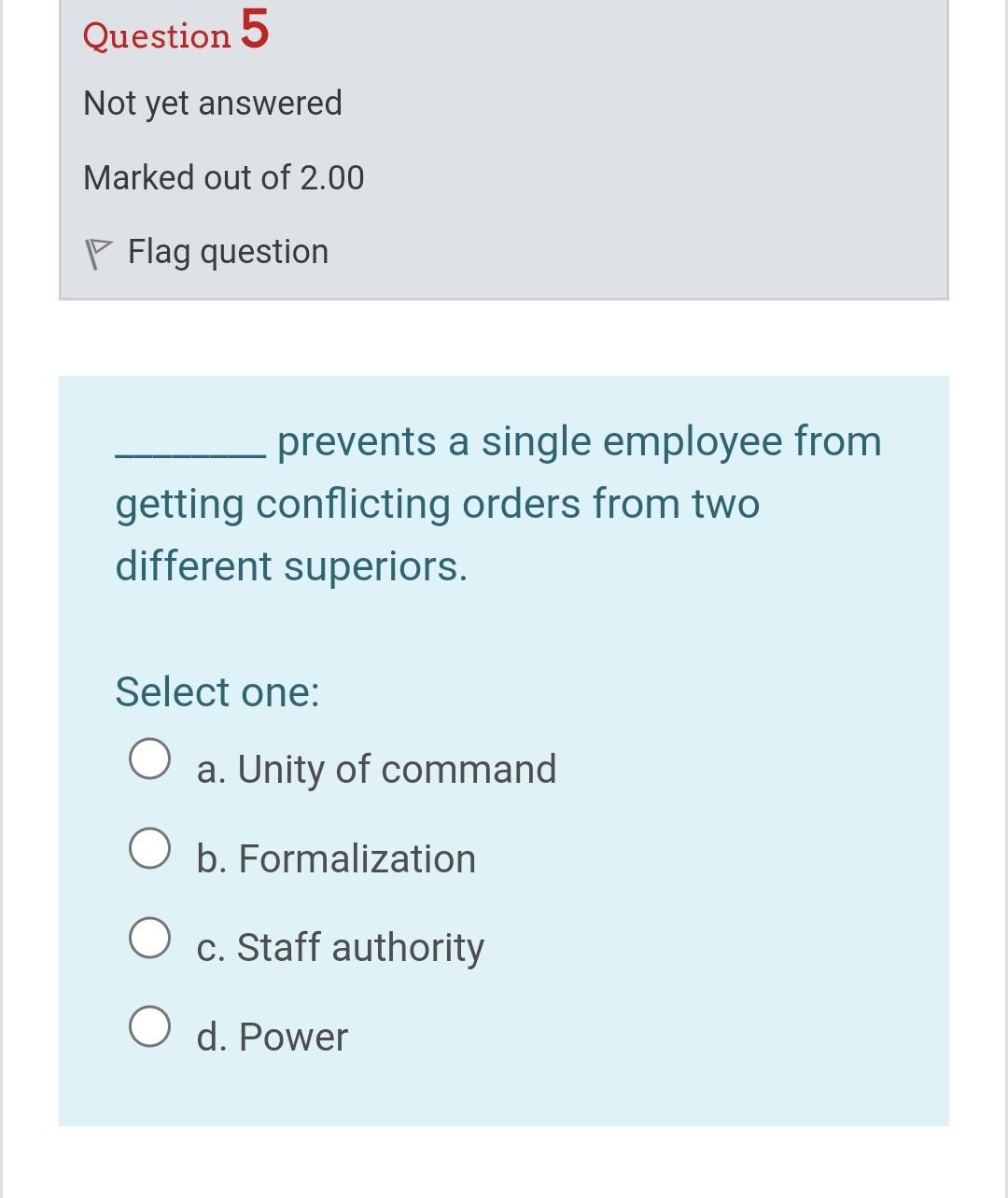 Question 5

Not yet answered

Marked out of 2.00

Flag question

________ prevents a single employee from getting conflicting orders from two different superiors.

Select one:

a. Unity of command

b. Formalization

c. Staff authority

d. Power